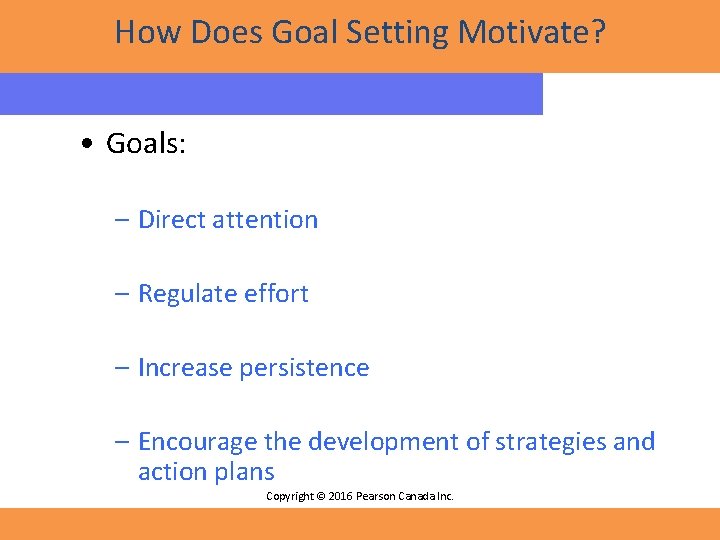 How Does Goal Setting Motivate?

• Goals:

– Direct attention

– Regulate effort

– Increase persistence

– Encourage the development of strategies and action plans

Copyright © 2016 Pearson Canada Inc.